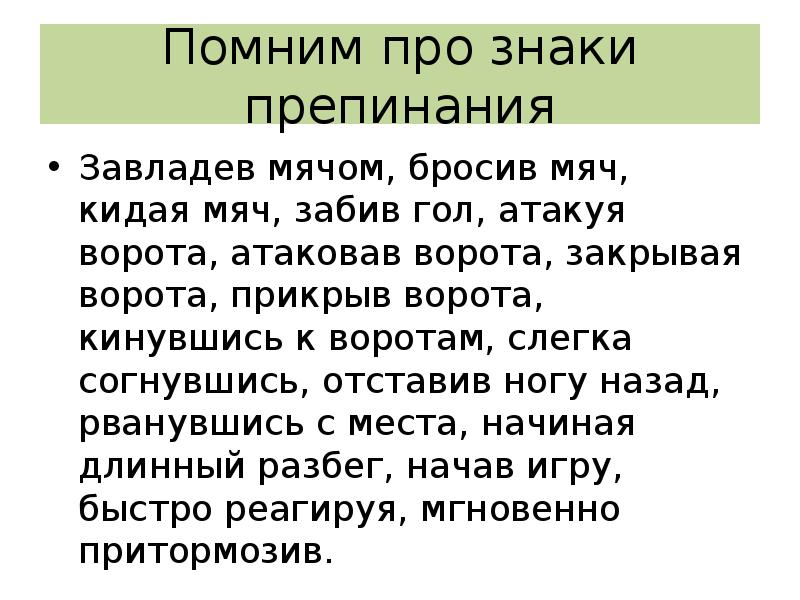 Помним про знаки препинания

• Завладев мячом, бросив мяч, кидая мяч, забив гол, атакуя ворота, атаковав ворота, закрывая ворота, прикрыв ворота, кинувшись к воротам, слегка согнувшись, отставив ногу назад, рванувшись с места, начиная длинный разбег, начав игру, быстро реагируя, мгновенно притормозив.